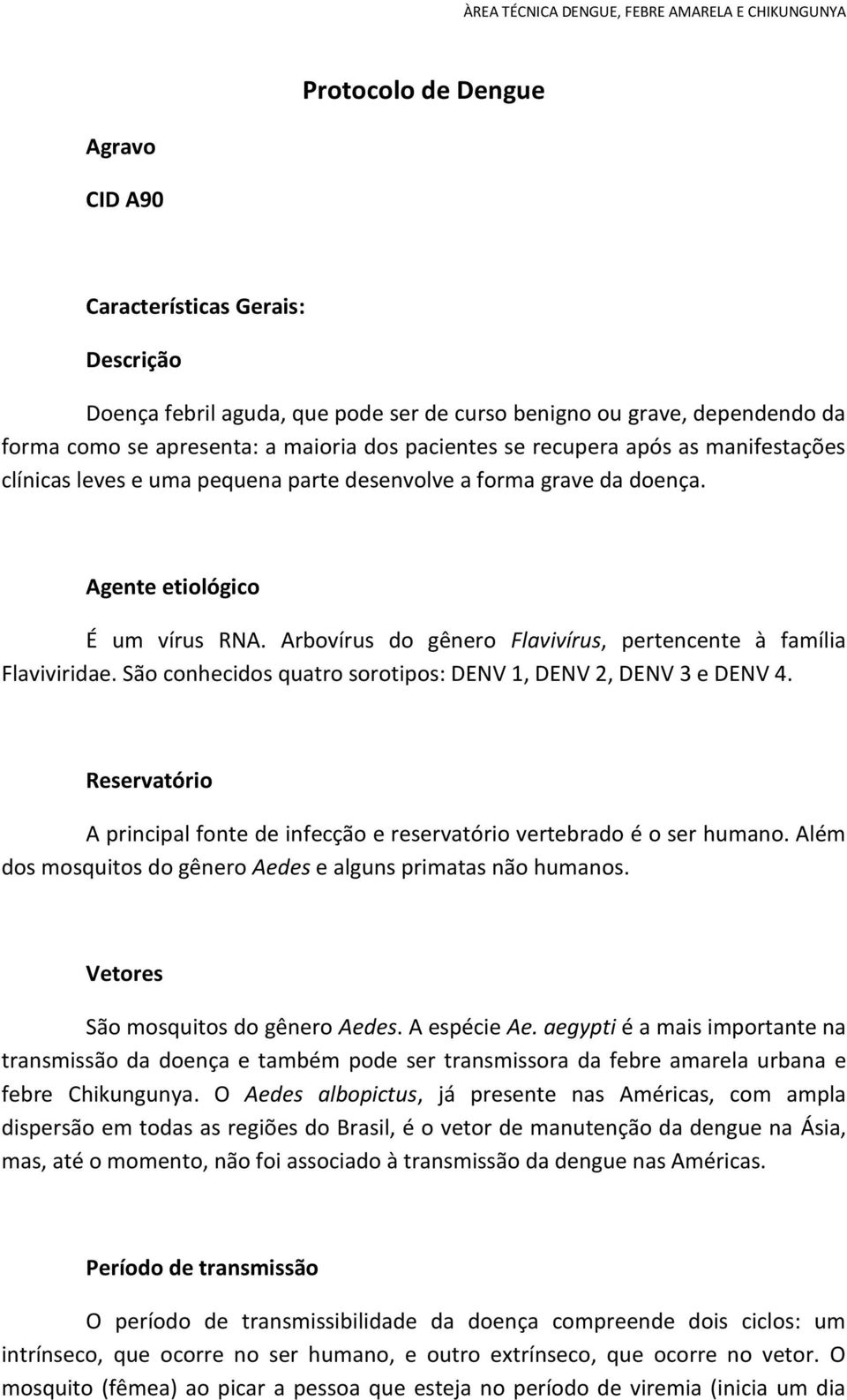 ÀREA TÉCNICA DENGUE, FEBRE AMARELA E CHIKUNGUNYA

Protocolo de Dengue

Agravo

CID A90

Características Gerais:

Descrição

Doença febril aguda, que pode ser de curso benigno ou grave, dependendo da forma como se apresenta: a maioria dos pacientes se recupera após as manifestações clínicas leves e uma pequena parte desenvolve a forma grave da doença.

Agente etiológico

É um vírus RNA. Arbovírus do gênero Flavivírus, pertencente à família Flaviviridae. São conhecidos quatro sorotipos: DENV 1, DENV 2, DENV 3 e DENV 4.

Reservatório

A principal fonte de infecção e reservatório vertebrado é o ser humano. Além dos mosquitos do gênero Aedes e alguns primatas não humanos.

Vetores

São mosquitos do gênero Aedes. A espécie Ae. aegypti é a mais importante na transmissão da doença e também pode ser transmissora da febre amarela urbana e febre Chikungunya. O Aedes albopictus, já presente nas Américas, com ampla dispersão em todas as regiões do Brasil, é o vetor de manutenção da dengue na Ásia, mas, até o momento, não foi associado à transmissão da dengue nas Américas.

Período de transmissão

O período de transmissibilidade da doença compreende dois ciclos: um intrínseco, que ocorre no ser humano, e outro extrínseco, que ocorre no vetor. O mosquito (fêmea) ao picar a pessoa que esteja no período de viremia (inicia um dia